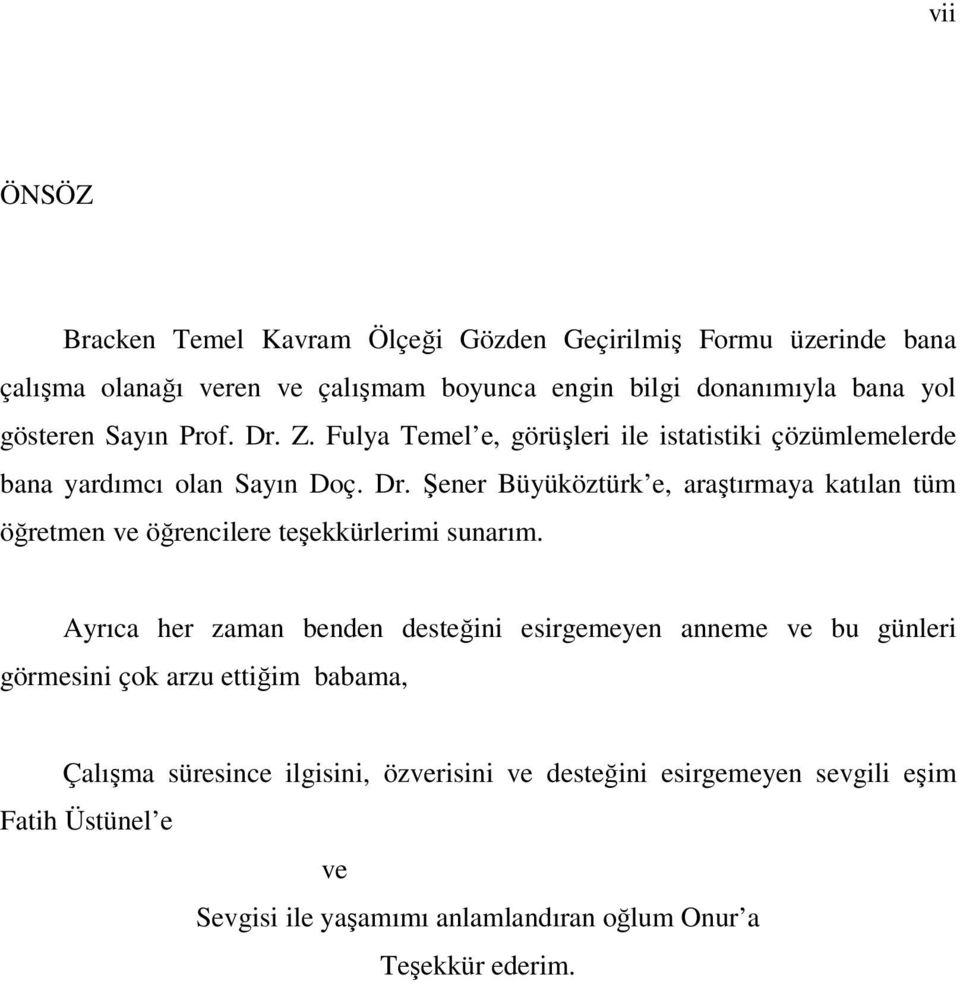 vii

ÖNSÖZ

Bracken Temel Kavram Ölçeği Gözden Geçirilmiş Formu üzerinde bana çalışma olanağı veren ve çalışmam boyunca engin bilgi donanımıyla bana yol gösteren Sayın Prof. Dr. Z. Fulya Temel’e, görüşleri ile istatistiki çözümlemelerde bana yardımcı olan Sayın Doç. Dr. Şener Büyüköztürk’e, araştırmaya katılan tüm öğretmen ve öğrencilere teşekkürlerimi sunarım.

Ayrıca her zaman benden desteğini esirgemeyen anneme ve bu günleri görmesini çok arzu ettiğim babama,

Çalışma süresince ilgisini, özverisini ve desteğini esirgemeyen sevgili eşim Fatih Üstünel’e

ve

Sevgisi ile yaşamımı anlamlandıran oğlum Onur’a

Teşekkür ederim.